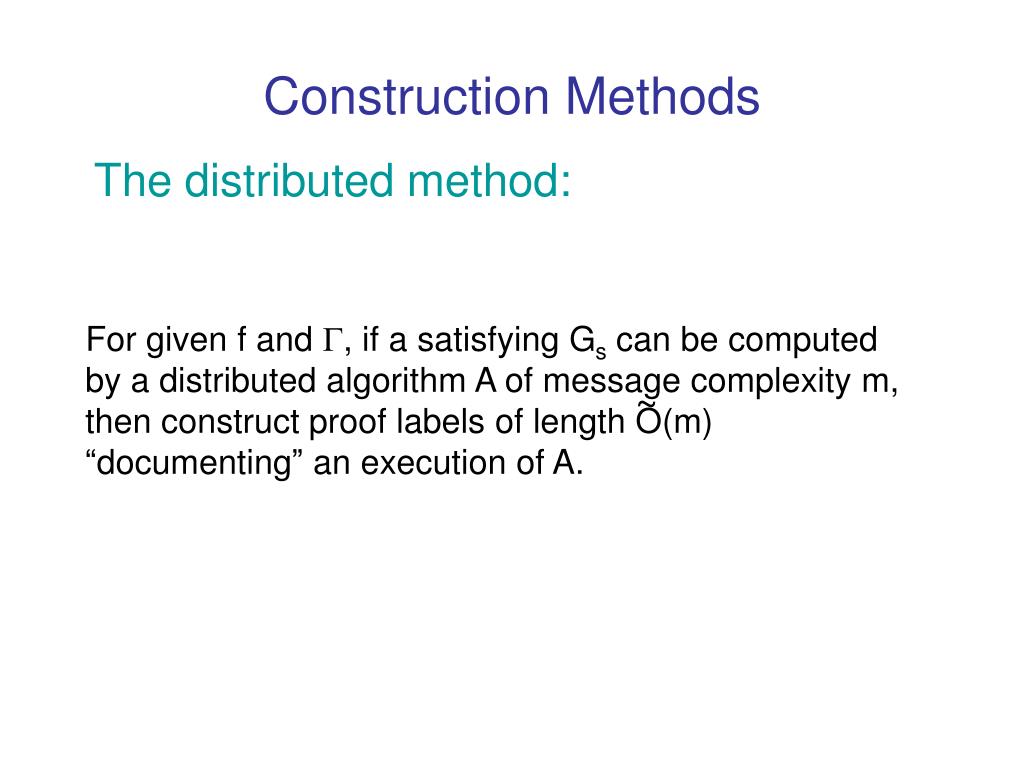 Construction Methods

The distributed method:

For given f and $\Gamma$, if a satisfying $G_s$ can be computed by a distributed algorithm A of message complexity m, then construct proof labels of length $\tilde{O}(m)$ “documenting” an execution of A.